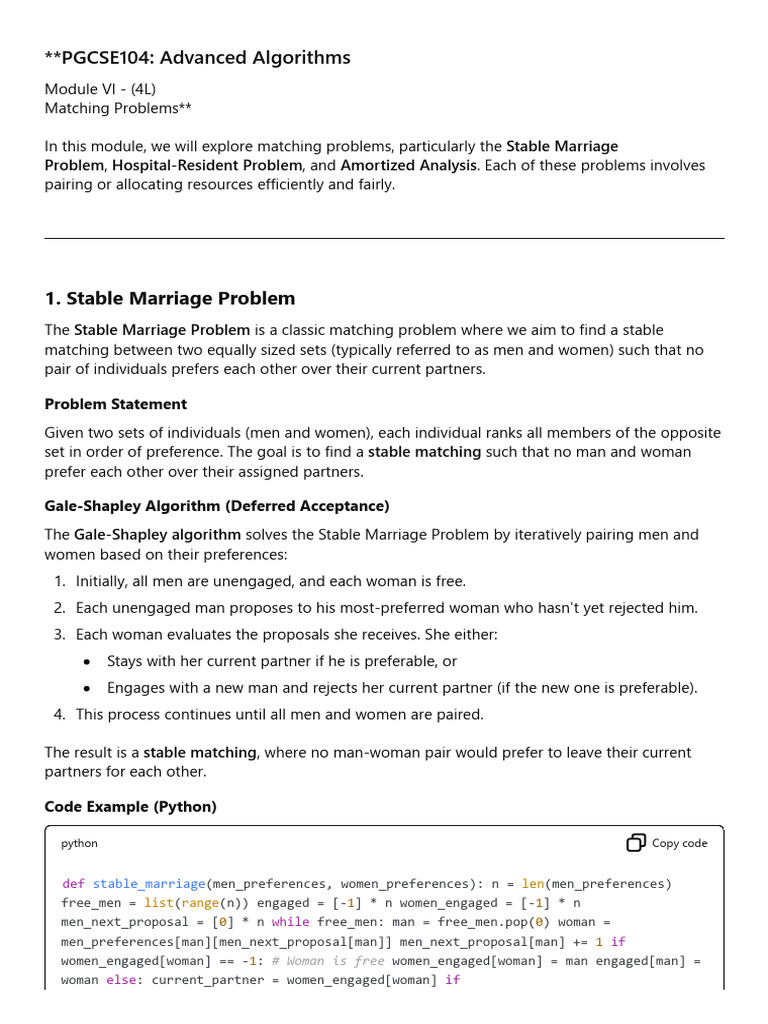 **PGCSE104: Advanced Algorithms

Module VI - (4L)
Matching Problems**

In this module, we will explore matching problems, particularly the Stable Marriage Problem, Hospital-Resident Problem, and Amortized Analysis. Each of these problems involves pairing or allocating resources efficiently and fairly.

1. Stable Marriage Problem

The Stable Marriage Problem is a classic matching problem where we aim to find a stable matching between two equally sized sets (typically referred to as men and women) such that no pair of individuals prefers each other over their current partners.

Problem Statement

Given two sets of individuals (men and women), each individual ranks all members of the opposite set in order of preference. The goal is to find a stable matching such that no man and woman prefer each other over their assigned partners.

Gale-Shapley Algorithm (Deferred Acceptance)

The Gale-Shapley algorithm solves the Stable Marriage Problem by iteratively pairing men and women based on their preferences:

1. Initially, all men are unengaged, and each woman is free.
2. Each unengaged man proposes to his most-preferred woman who hasn't yet rejected him.
3. Each woman evaluates the proposals she receives. She either:
• Stays with her current partner if he is preferable, or
• Engages with a new man and rejects her current partner (if the new one is preferable).
4. This process continues until all men and women are paired.

The result is a stable matching, where no man-woman pair would prefer to leave their current partners for each other.

Code Example (Python)

python
Copy code

def stable_marriage(men_preferences, women_preferences): n = len(men_preferences) free_men = list(range(n)) engaged = [-1] * n women_engaged = [-1] * n men_next_proposal = [0] * n while free_men: man = free_men.pop(0) woman = men_preferences[man][men_next_proposal[man]] men_next_proposal[man] += 1 if women_engaged[woman] == -1: # Woman is free women_engaged[woman] = man engaged[man] = woman else: current_partner = women_engaged[woman] if